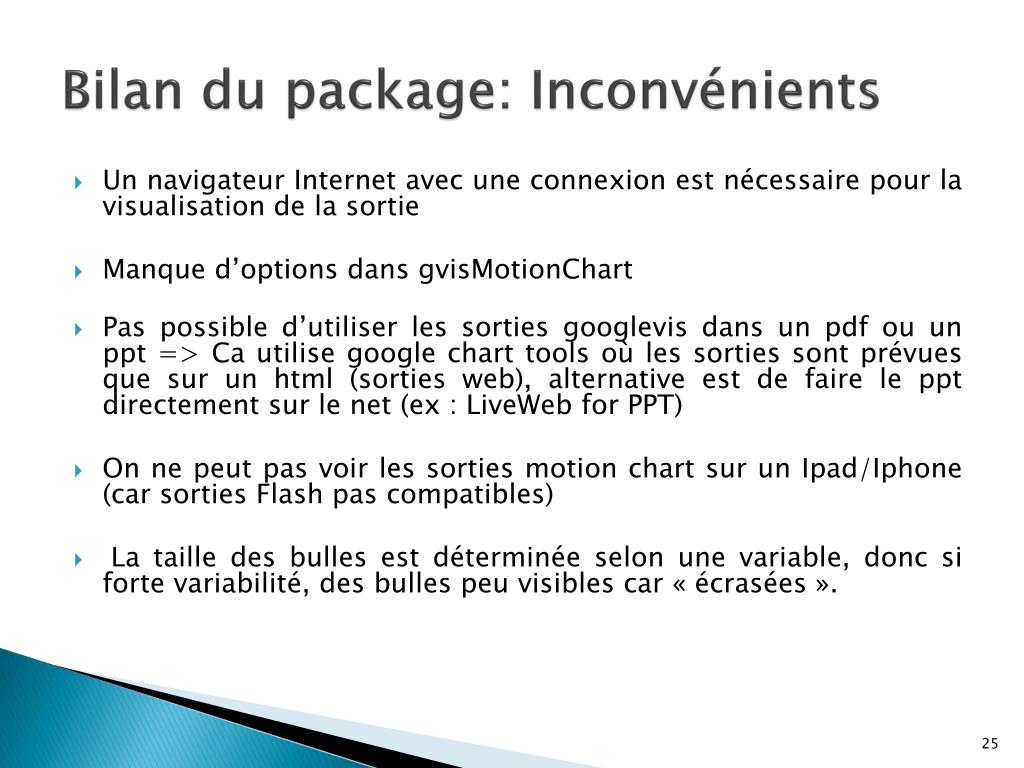 Bilan du package: Inconvénients

Un navigateur Internet avec une connexion est nécessaire pour la visualisation de la sortie

Manque d’options dans gvisMotionChart

Pas possible d’utiliser les sorties googlevis dans un pdf ou un ppt => Ca utilise google chart tools où les sorties sont prévues que sur un html (sorties web), alternative est de faire le ppt directement sur le net (ex : LiveWeb for PPT)

On ne peut pas voir les sorties motion chart sur un Ipad/Iphone (car sorties Flash pas compatibles)

La taille des bulles est déterminée selon une variable, donc si forte variabilité, des bulles peu visibles car « écrasées ».

25